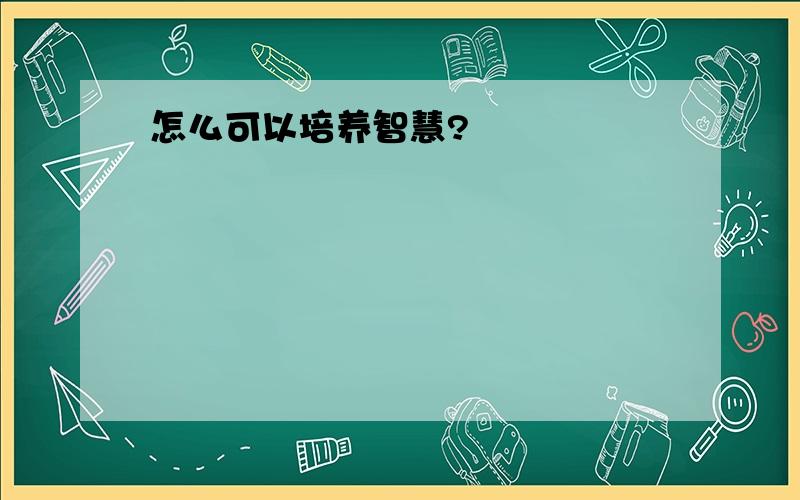 怎么可以培养智慧?